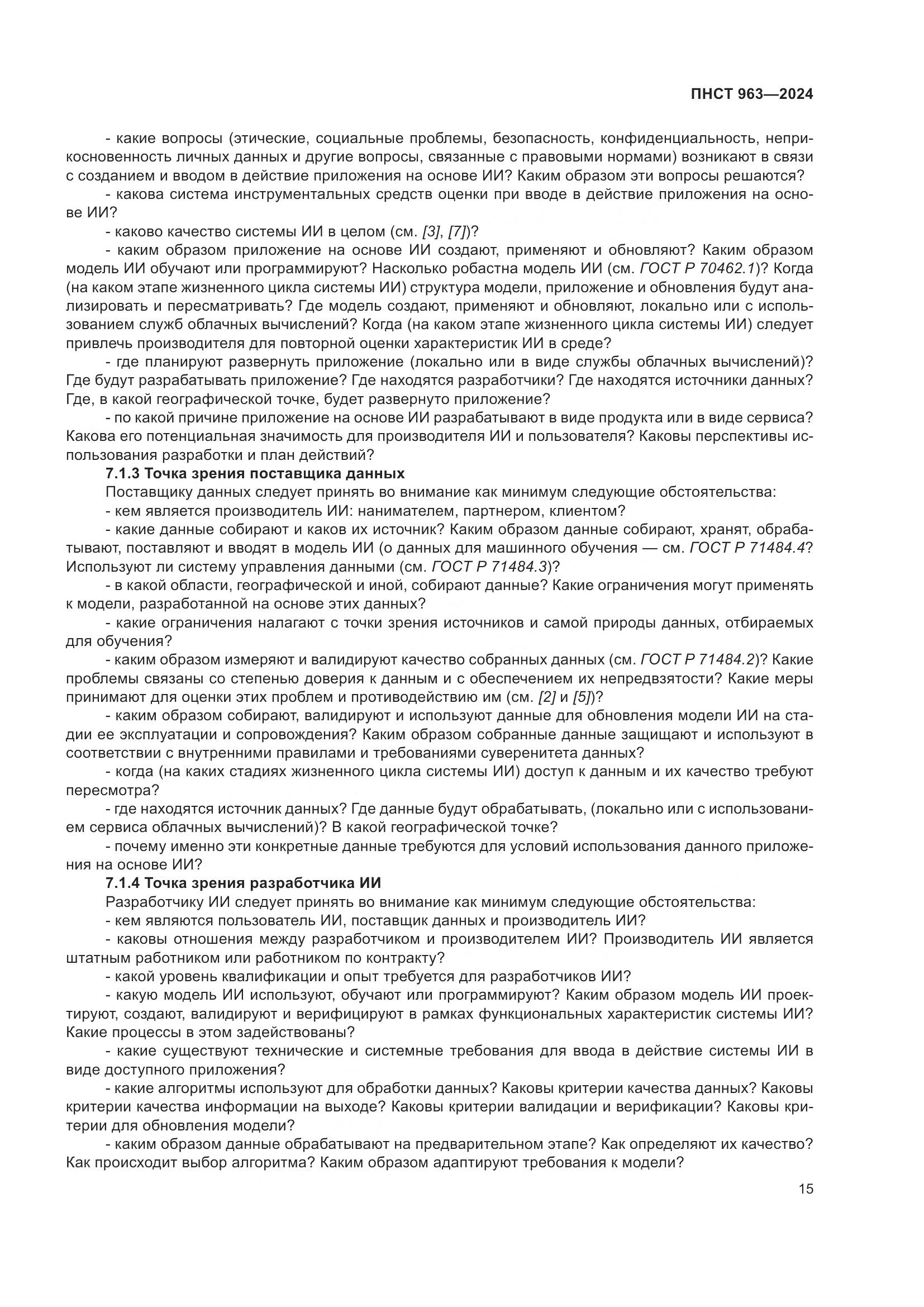 ПНСТ 963—2024

- какие вопросы (этические, социальные проблемы, безопасность, конфиденциальность, неприкосновенность личных данных и другие вопросы, связанные с правовыми нормами) возникают в связи с созданием и вводом в действие приложения на основе ИИ? Каким образом эти вопросы решаются?

- какова система инструментальных средств оценки при вводе в действие приложения на основе ИИ?

- каково качество системы ИИ в целом (см. [3], [7])?

- каким образом приложение на основе ИИ создают, применяют и обновляют? Каким образом модель ИИ обучают или программируют? Насколько робастна модель ИИ (см. ГОСТ Р 70462.1)? Когда (на каком этапе жизненного цикла системы ИИ) структура модели, приложение и обновления будут анализировать и пересматривать? Где модель создают, применяют и обновляют, локально или с использованием служб облачных вычислений? Когда (на каком этапе жизненного цикла системы ИИ) следует привлечь производителя для повторной оценки характеристик ИИ в среде?

- где планируют развернуть приложение (локально или в виде службы облачных вычислений)? Где будут разрабатывать приложение? Где находятся разработчики? Где находятся источники данных? Где, в какой географической точке, будет развернуто приложение?

- по какой причине приложение на основе ИИ разрабатывают в виде продукта или в виде сервиса? Какова его потенциальная значимость для производителя ИИ и пользователя? Каковы перспективы использования разработки и план действий?

7.1.3 Точка зрения поставщика данных

Поставщику данных следует принять во внимание как минимум следующие обстоятельства:

- кем является производитель ИИ: нанимателем, партнером, клиентом?

- какие данные собирают и каков их источник? Каким образом данные собирают, хранят, обрабатывают, поставляют и вводят в модель ИИ (о данных для машинного обучения — см. ГОСТ Р 71484.4? Используют ли систему управления данными (см. ГОСТ Р 71484.3)?

- в какой области, географической и иной, собирают данные? Какие ограничения могут применять к модели, разработанной на основе этих данных?

- какие ограничения налагают с точки зрения источников и самой природы данных, отбираемых для обучения?

- каким образом измеряют и валидируют качество собранных данных (см. ГОСТ Р 71484.2)? Какие проблемы связаны со степенью доверия к данным и с обеспечением их непредвзятости? Какие меры принимают для оценки этих проблем и противодействию им (см. [2] и [5])?

- каким образом собирают, валидируют и используют данные для обновления модели ИИ на стадии ее эксплуатации и сопровождения? Каким образом собранные данные защищают и используют в соответствии с внутренними правилами и требованиями суверенитета данных?

- когда (на каких стадиях жизненного цикла системы ИИ) доступ к данным и их качество требуют пересмотра?

- где находятся источник данных? Где данные будут обрабатывать, (локально или с использованием сервиса облачных вычислений)? В какой географической точке?

- почему именно эти конкретные данные требуются для условий использования данного приложения на основе ИИ?

7.1.4 Точка зрения разработчика ИИ

Разработчику ИИ следует принять во внимание как минимум следующие обстоятельства:

- кем являются пользователь ИИ, поставщик данных и производитель ИИ?

- каковы отношения между разработчиком и производителем ИИ? Производитель ИИ является штатным работником или работником по контракту?

- какой уровень квалификации и опыт требуется для разработчиков ИИ?

- какую модель ИИ используют, обучают или программируют? Каким образом модель ИИ проектируют, создают, валидируют и верифицируют в рамках функциональных характеристик системы ИИ? Какие процессы в этом задействованы?

- какие существуют технические и системные требования для ввода в действие системы ИИ в виде доступного приложения?

- какие алгоритмы используют для обработки данных? Каковы критерии качества данных? Каковы критерии качества информации на выходе? Каковы критерии валидации и верификации? Каковы критерии для обновления модели?

- каким образом данные обрабатывают на предварительном этапе? Как определяют их качество? Как происходит выбор алгоритма? Каким образом адаптируют требования к модели?

15